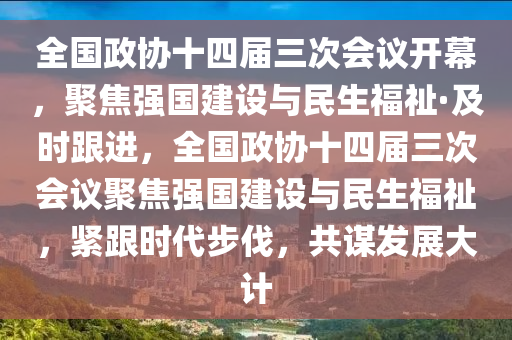 全国政协十四届三次会议开幕，聚焦强国建设与民生福祉·及时跟进，全国政协十四届三次会议聚焦强国建设与民生福祉，紧跟时代步伐，共谋发展大计